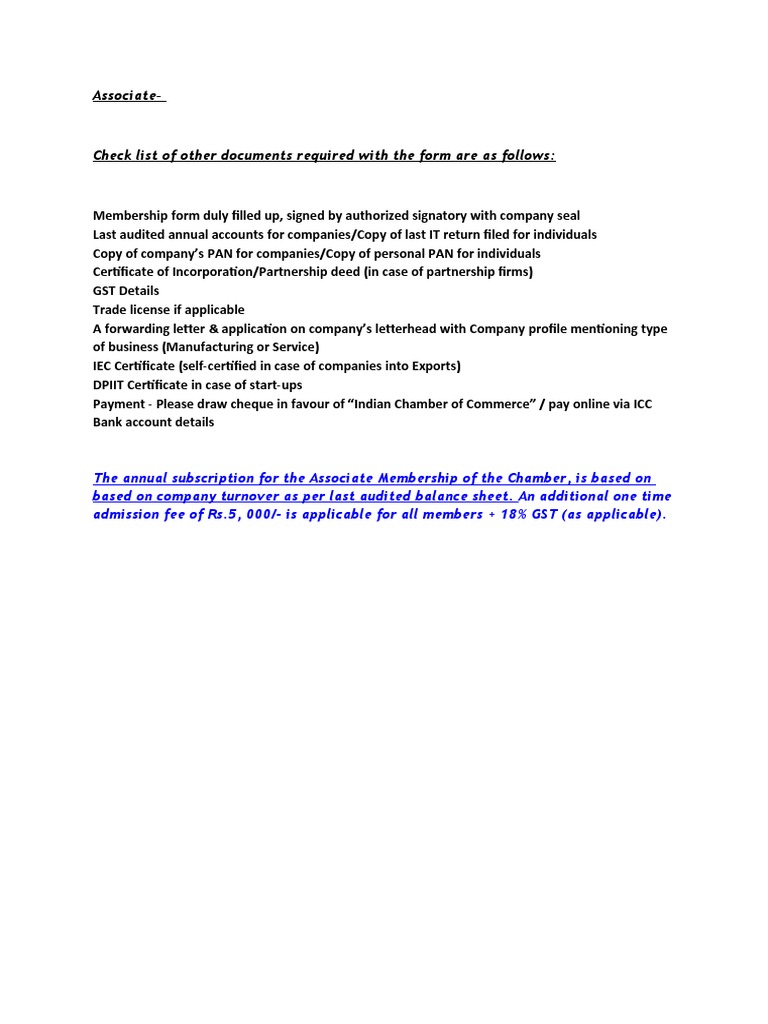 Associate-

Check list of other documents required with the form are as follows:

Membership form duly filled up, signed by authorized signatory with company seal
Last audited annual accounts for companies/Copy of last IT return filed for individuals
Copy of company's PAN for companies/Copy of personal PAN for individuals
Certificate of Incorporation/Partnership deed (in case of partnership firms)
GST Details
Trade license if applicable
A forwarding letter & application on company's letterhead with Company profile mentioning type of business (Manufacturing or Service)
IEC Certificate (self-certified in case of companies into Exports)
DPIIT Certificate in case of start-ups
Payment - Please draw cheque in favour of "Indian Chamber of Commerce" / pay online via ICC Bank account details

The annual subscription for the Associate Membership of the Chamber, is based on based on company turnover as per last audited balance sheet. An additional one time admission fee of Rs.5, 000/- is applicable for all members + 18% GST (as applicable).